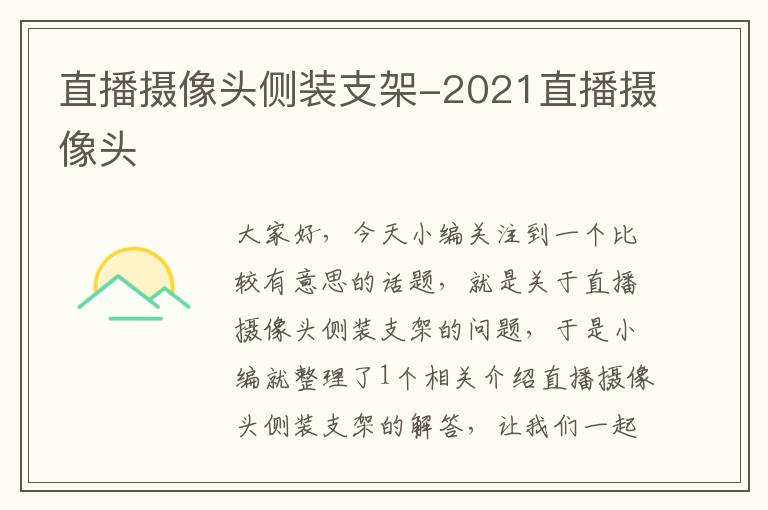 直播摄像头侧装支架-2021直播摄像头

大家好，今天小编关注到一个比较有意思的话题，就是关于直播摄像头侧装支架的问题，于是小编就整理了1个相关介绍直播摄像头侧装支架的解答，让我们一起